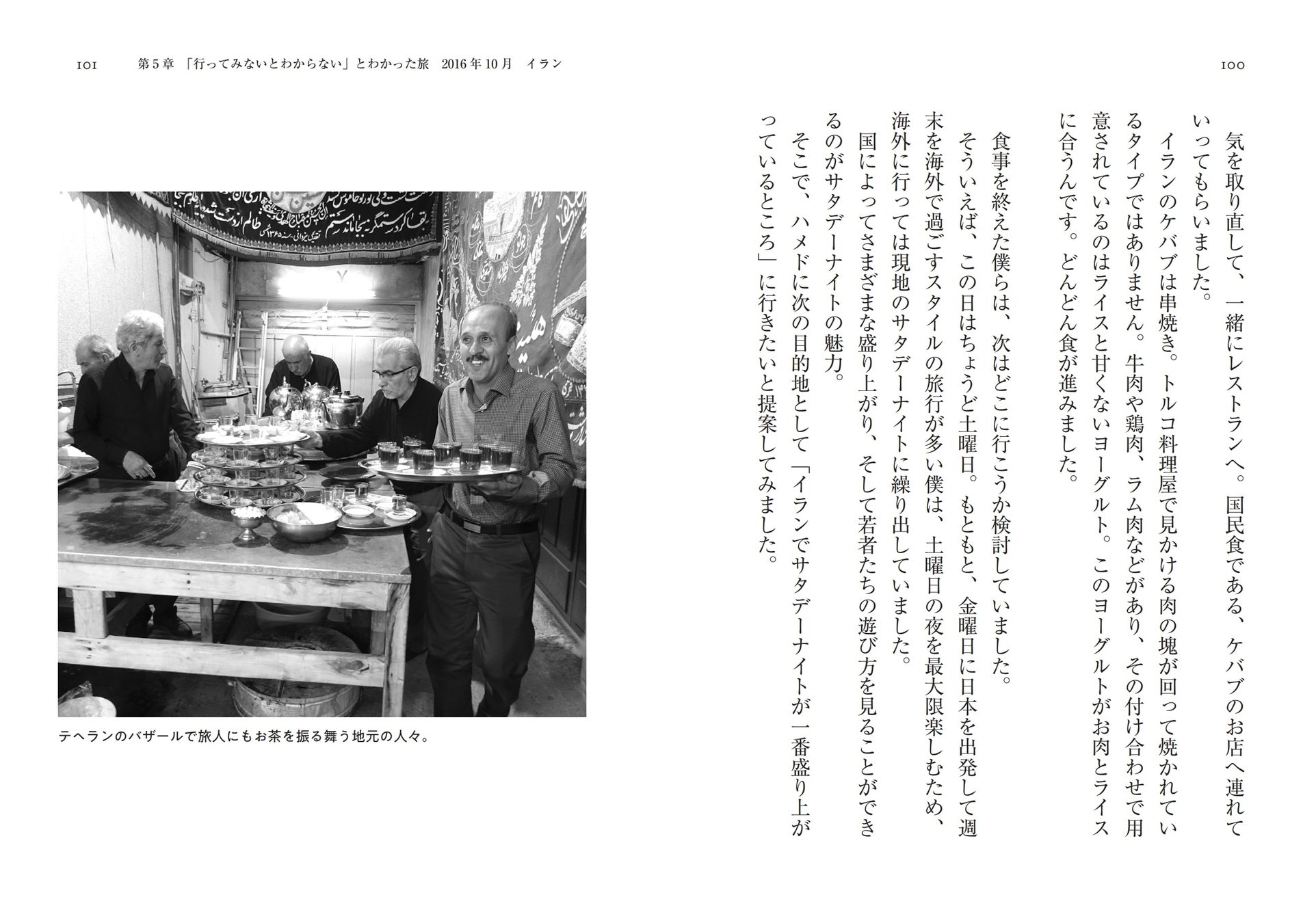 100

気を取り直して、一緒にレストランへ。国民食である、ケバブのお店へ連れていってもらいました。

イランのケバブは串焼き。トルコ料理屋で見かける肉の塊が回って焼かれているタイプではありません。牛肉や鶏肉、ラム肉などがあり、その付け合わせで用意されているのはライスと甘くないヨーグルト。このヨーグルトがお肉とライスに合うんです。どんどん食が進みました。

食事を終えた僕らは、次はどこに行こうか検討していました。

そういえば、この日はちょうど土曜日。もともと、金曜日に日本を出発して週末を海外で過ごすスタイルの旅行が多い僕は、土曜日の夜を最大限楽しむため、海外に行っては現地のサタデーナイトに繰り出していました。

国によってさまざまな盛り上がり、そして若者たちの遊び方を見ることができるのがサタデーナイトの魅力。

そこで、ハメドに次の目的地として「イランでサタデーナイトが一番盛り上がっているところ」に行きたいと提案してみました。

101　第5章 「行ってみないとわからない」とわかった旅　2016年10月　イラン

テヘランのバザールで旅人にもお茶を振る舞う地元の人々。